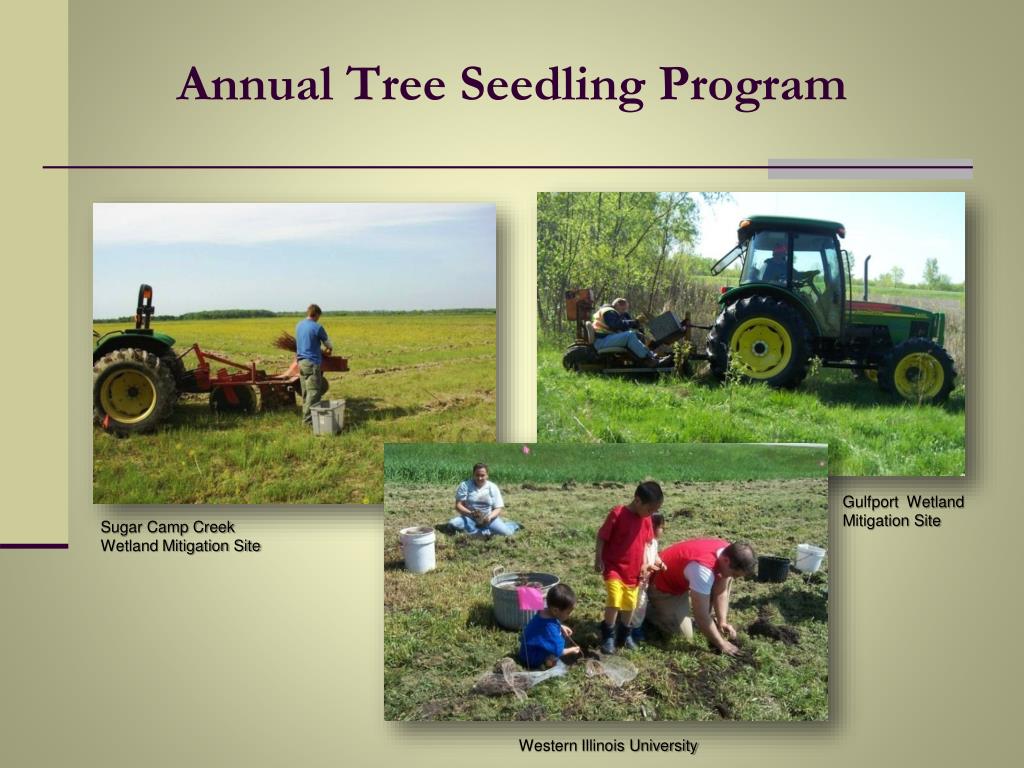 Annual Tree Seedling Program

Sugar Camp Creek Wetland Mitigation Site

Gulfport Wetland Mitigation Site

Western Illinois University